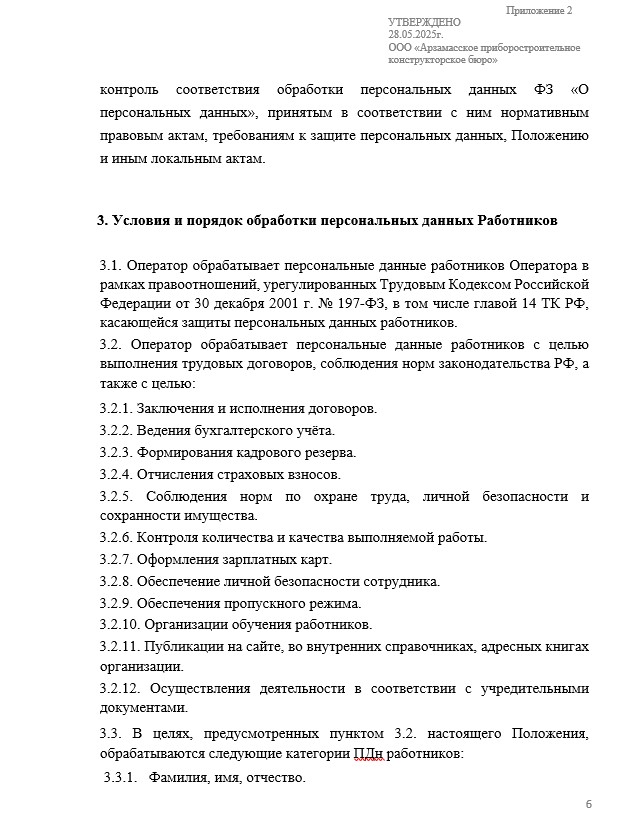 Приложение 2
УТВЕРЖДЕНО
28.05.2025г.
ООО «Арзамасское приборостроительное конструкторское бюро»

контроль соответствия обработки персональных данных ФЗ «О персональных данных», принятым в соответствии с ним нормативным правовым актам, требованиям к защите персональных данных, Положению и иным локальным актам.

3. Условия и порядок обработки персональных данных Работников

3.1. Оператор обрабатывает персональные данные работников Оператора в рамках правоотношений, урегулированных Трудовым Кодексом Российской Федерации от 30 декабря 2001 г. № 197-ФЗ, в том числе главой 14 ТК РФ, касающейся защиты персональных данных работников.

3.2. Оператор обрабатывает персональные данные работников с целью выполнения трудовых договоров, соблюдения норм законодательства РФ, а также с целью:

3.2.1. Заключения и исполнения договоров.

3.2.2. Ведения бухгалтерского учёта.

3.2.3. Формирования кадрового резерва.

3.2.4. Отчисления страховых взносов.

3.2.5. Соблюдения норм по охране труда, личной безопасности и сохранности имущества.

3.2.6. Контроля количества и качества выполняемой работы.

3.2.7. Оформления зарплатных карт.

3.2.8. Обеспечение личной безопасности сотрудника.

3.2.9. Обеспечения пропускного режима.

3.2.10. Организации обучения работников.

3.2.11. Публикации на сайте, во внутренних справочниках, адресных книгах организации.

3.2.12. Осуществления деятельности в соответствии с учредительными документами.

3.3. В целях, предусмотренных пунктом 3.2. настоящего Положения, обрабатываются следующие категории ПДн работников:

3.3.1. Фамилия, имя, отчество.

6